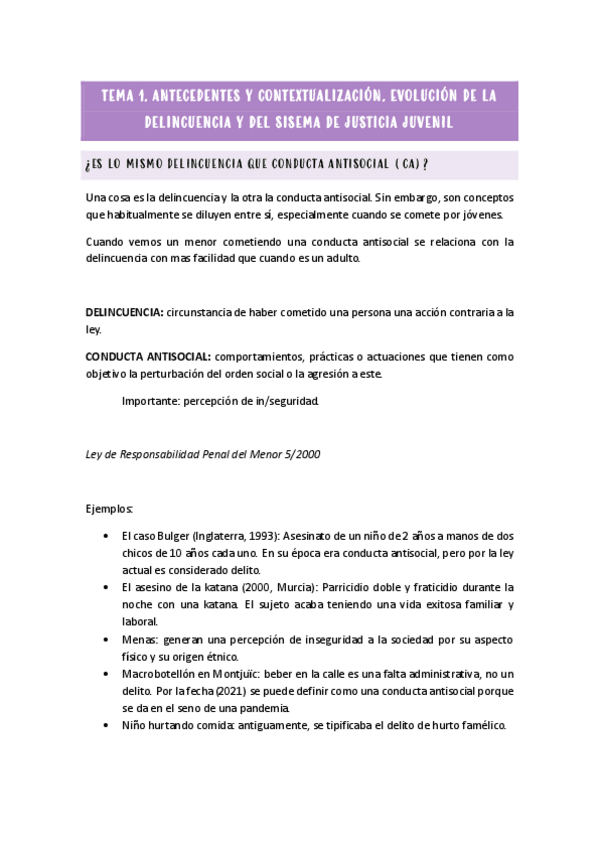 TEMA 1. ANTECEDENTES Y CONTEXTUALIZACIÓN. EVOLUCIÓN DE LA DELINCUENCIA Y DEL SISEMA DE JUSTICIA JUVENIL

¿ES LO MISMO DELINCUENCIA QUE CONDUCTA ANTISOCIAL ( CA) ?

Una cosa es la delincuencia y la otra la conducta antisocial. Sin embargo, son conceptos que habitualmente se diluyen entre sí, especialmente cuando se comete por jóvenes.

Cuando vemos un menor cometiendo una conducta antisocial se relaciona con la delincuencia con mas facilidad que cuando es un adulto.

DELINCUENCIA: circunstancia de haber cometido una persona una acción contraria a la ley.

CONDUCTA ANTISOCIAL: comportamientos, prácticas o actuaciones que tienen como objetivo la perturbación del orden social o la agresión a este.

Importante: percepción de in/seguridad.

Ley de Responsabilidad Penal del Menor 5/2000

Ejemplos:

• El caso Bulger (Inglaterra, 1993): Asesinato de un niño de 2 años a manos de dos chicos de 10 años cada uno. En su época era conducta antisocial, pero por la ley actual es considerado delito.
• El asesino de la katana (2000, Murcia): Parricidio doble y fraticidio durante la noche con una katana. El sujeto acaba teniendo una vida exitosa familiar y laboral.
• Menas: generan una percepción de inseguridad a la sociedad por su aspecto físico y su origen étnico.
• Macrobotellón en Montjuïc: beber en la calle es una falta administrativa, no un delito. Por la fecha (2021) se puede definir como una conducta antisocial porque se da en el seno de una pandemia.
• Niño hurtando comida: antiguamente, se tipificaba el delito de hurto famélico.